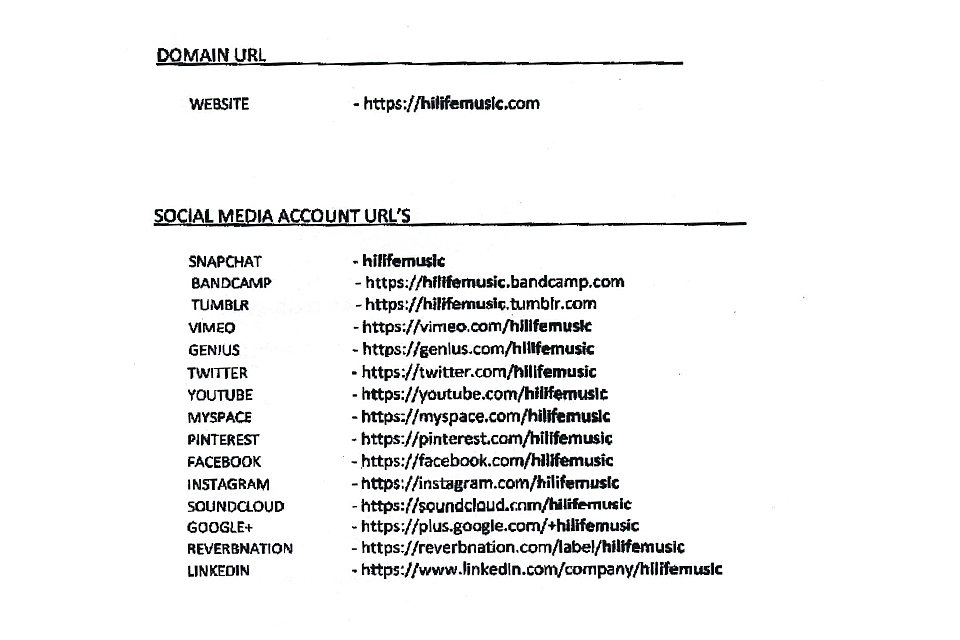 DOMAIN URL

WEBSITE - https://hilifemusic.com

SOCIAL MEDIA ACCOUNT URL'S

SNAPCHAT - hilifemusic
BANDCAMP - https://hilifemusic.bandcamp.com
TUMBLR - https://hilifemusic.tumblr.com
VIMEO - https://vimeo.com/hilifemusic
GENIUS - https://genius.com/hilifemusic
TWITTER - https://twitter.com/hilifemusic
YOUTUBE - https://youtube.com/hilifemusic
MYSPACE - https://myspace.com/hilifemusic
PINTEREST - https://pinterest.com/hilifemusic
FACEBOOK - https://facebook.com/hilifemusic
INSTAGRAM - https://instagram.com/hilifemusic
SOUNDCLOUD - https://soundcloud.com/hilifemusic
GOOGLE+ - https://plus.google.com/+hilifemusic
REVERBNATION - https://reverbnation.com/label/hilifemusic
LINKEDIN - https://www.linkedin.com/company/hilifemusic